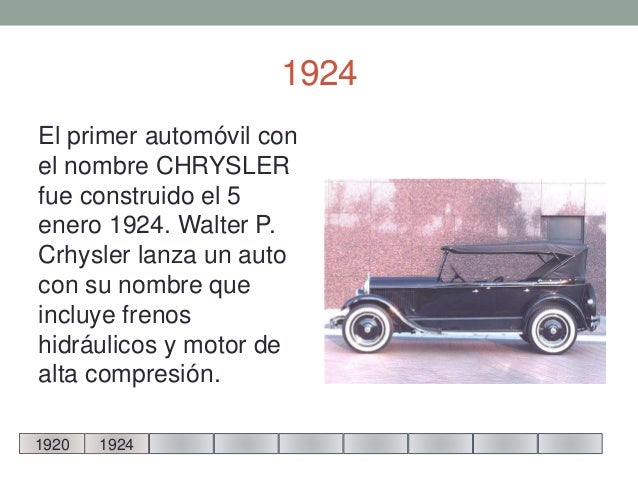 1924

El primer automóvil con el nombre CHRYSLER fue construido el 5 enero 1924. Walter P. Crhysler lanza un auto con su nombre que incluye frenos hidráulicos y motor de alta compresión.

1920 1924